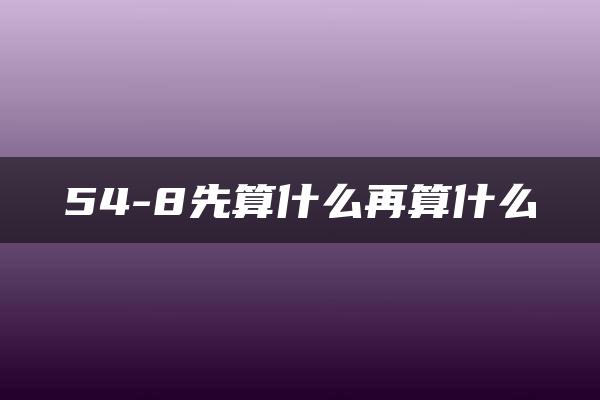 54-8先算什么再算什么